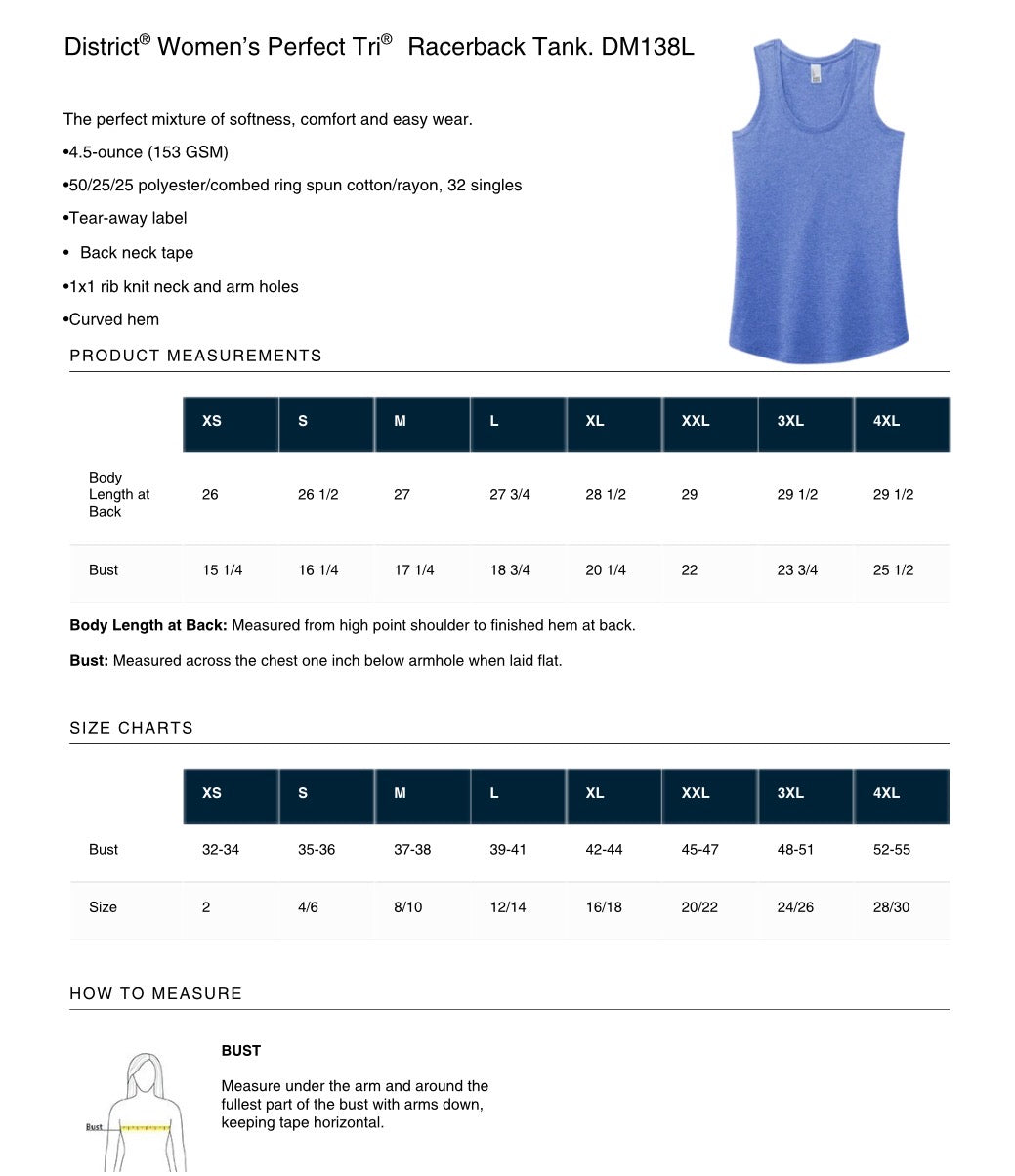 District® Women's Perfect Tri® Racerback Tank. DM138L

The perfect mixture of softness, comfort and easy wear.

•4.5-ounce (153 GSM)

•50/25/25 polyester/combed ring spun cotton/rayon, 32 singles

•Tear-away label

• Back neck tape

•1x1 rib knit neck and arm holes

•Curved hem

PRODUCT MEASUREMENTS

| | XS | S | M | L | XL | XXL | 3XL | 4XL |
|---|---|---|---|---|---|---|---|---|
| Body Length at Back | 26 | 26 1/2 | 27 | 27 3/4 | 28 1/2 | 29 | 29 1/2 | 29 1/2 |
| Bust | 15 1/4 | 16 1/4 | 17 1/4 | 18 3/4 | 20 1/4 | 22 | 23 3/4 | 25 1/2 |

**Body Length at Back:** Measured from high point shoulder to finished hem at back.

**Bust:** Measured across the chest one inch below armhole when laid flat.

SIZE CHARTS

| | XS | S | M | L | XL | XXL | 3XL | 4XL |
|---|---|---|---|---|---|---|---|---|
| Bust | 32-34 | 35-36 | 37-38 | 39-41 | 42-44 | 45-47 | 48-51 | 52-55 |
| Size | 2 | 4/6 | 8/10 | 12/14 | 16/18 | 20/22 | 24/26 | 28/30 |

HOW TO MEASURE

Bust

BUST

Measure under the arm and around the fullest part of the bust with arms down, keeping tape horizontal.